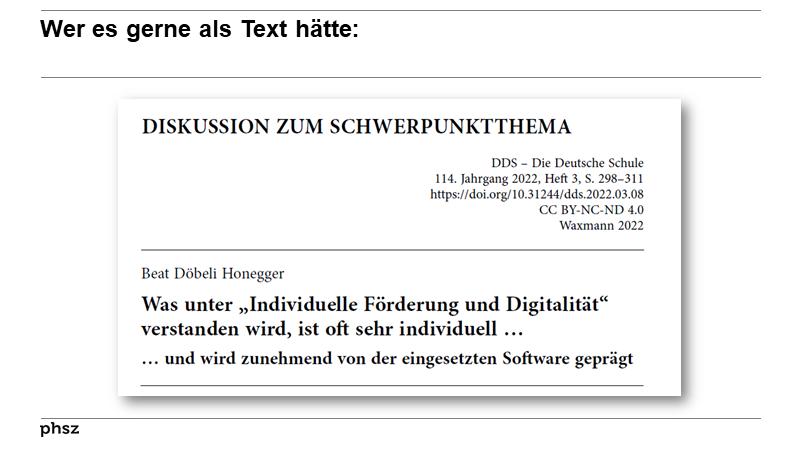 Wer es gerne als Text hätte:

DISKUSSION ZUM SCHWERPUNKTTHEMA

DDS – Die Deutsche Schule
114. Jahrgang 2022, Heft 3, S. 298–311
https://doi.org/10.31244/dds.2022.03.08
CC BY-NC-ND 4.0
Waxmann 2022

Beat Döbeli Honegger

Was unter „Individuelle Förderung und Digitalität“ verstanden wird, ist oft sehr individuell …

… und wird zunehmend von der eingesetzten Software geprägt

phsz